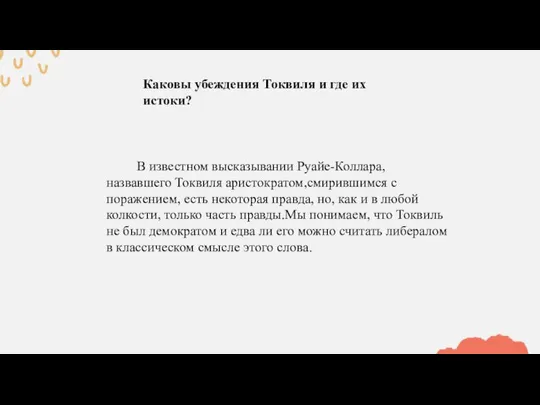 Каковы убеждения Токвиля и где их истоки?

В известном высказывании Руайе-Коллара, назвавшего Токвиля аристократом,смирившимся с поражением, есть некоторая правда, но, как и в любой колкости, только часть правды.Мы понимаем, что Токвиль не был демократом и едва ли его можно считать либералом в классическом смысле этого слова.